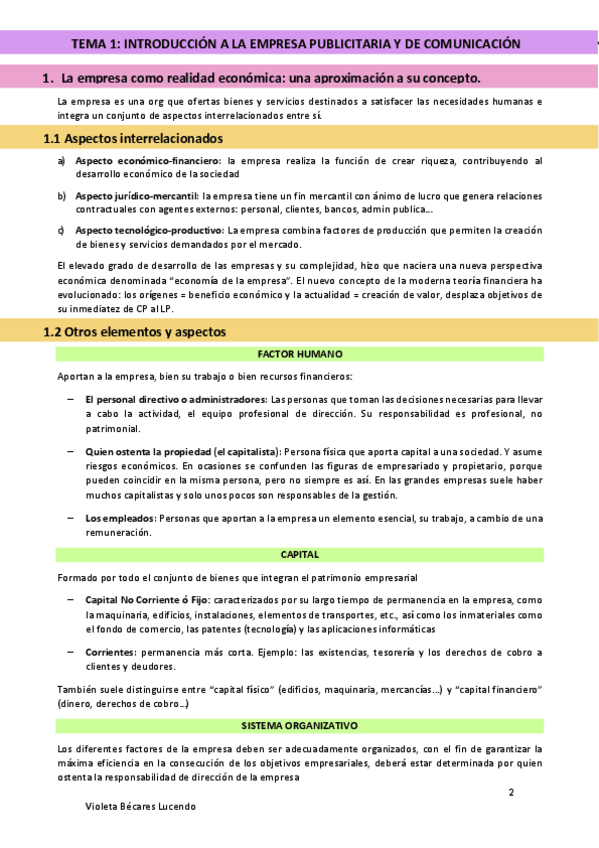 TEMA 1: INTRODUCCIÓN A LA EMPRESA PUBLICITARIA Y DE COMUNICACIÓN

1. La empresa como realidad económica: una aproximación a su concepto.

La empresa es una org que ofertas bienes y servicios destinados a satisfacer las necesidades humanas e integra un conjunto de aspectos interrelacionados entre sí.

1.1 Aspectos interrelacionados

a) Aspecto económico-financiero: la empresa realiza la función de crear riqueza, contribuyendo al desarrollo económico de la sociedad

b) Aspecto jurídico-mercantil: la empresa tiene un fin mercantil con ánimo de lucro que genera relaciones contractuales con agentes externos: personal, clientes, bancos, admin publica...

c) Aspecto tecnológico-productivo: La empresa combina factores de producción que permiten la creación de bienes y servicios demandados por el mercado.

El elevado grado de desarrollo de las empresas y su complejidad, hizo que naciera una nueva perspectiva económica denominada "economía de la empresa". El nuevo concepto de la moderna teoría financiera ha evolucionado: los orígenes = beneficio económico y la actualidad = creación de valor, desplaza objetivos de su inmediatez de CP al LP.

1.2 Otros elementos y aspectos

FACTOR HUMANO

Aportan a la empresa, bien su trabajo o bien recursos financieros:

– El personal directivo o administradores: Las personas que toman las decisiones necesarias para llevar a cabo la actividad, el equipo profesional de dirección. Su responsabilidad es profesional, no patrimonial.

– Quien ostenta la propiedad (el capitalista): Persona física que aporta capital a una sociedad. Y asume riesgos económicos. En ocasiones se confunden las figuras de empresariado y propietario, porque pueden coincidir en la misma persona, pero no siempre es así. En las grandes empresas suele haber muchos capitalistas y solo unos pocos son responsables de la gestión.

– Los empleados: Personas que aportan a la empresa un elemento esencial, su trabajo, a cambio de una remuneración.

CAPITAL

Formado por todo el conjunto de bienes que integran el patrimonio empresarial

– Capital No Corriente ó Fijo: caracterizados por su largo tiempo de permanencia en la empresa, como la maquinaria, edificios, instalaciones, elementos de transportes, etc., así como los inmateriales como el fondo de comercio, las patentes (tecnología) y las aplicaciones informáticas

– Corrientes: permanencia más corta. Ejemplo: las existencias, tesorería y los derechos de cobro a clientes y deudores.

También suele distinguirse entre "capital físico" (edificios, maquinaria, mercancías...) y "capital financiero" (dinero, derechos de cobro...)

SISTEMA ORGANIZATIVO

Los diferentes factores de la empresa deben ser adecuadamente organizados, con el fin de garantizar la máxima eficiencia en la consecución de los objetivos empresariales, deberá estar determinada por quien ostenta la responsabilidad de dirección de la empresa

2

Violeta Bécares Lucendo